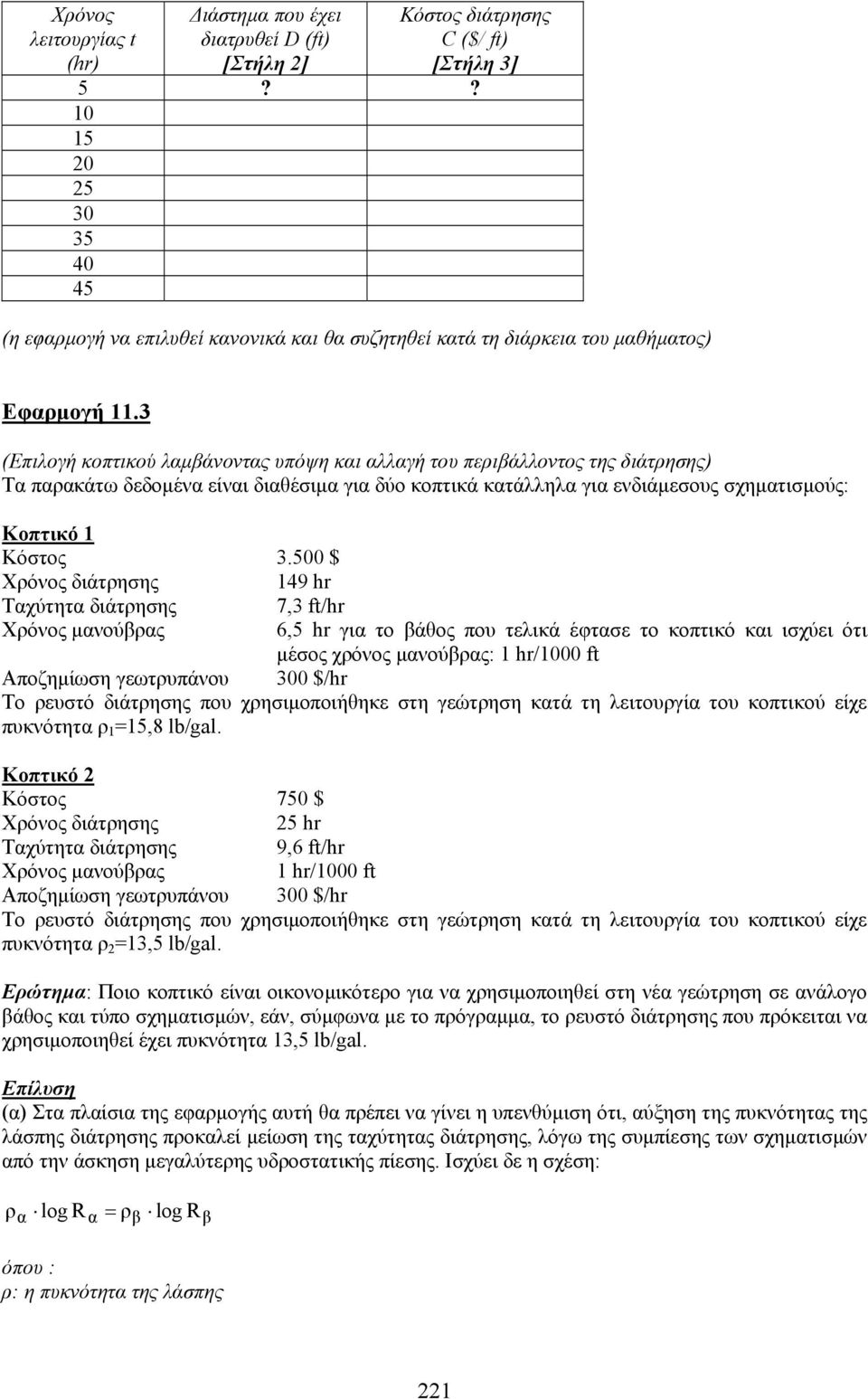 | Χρόνος λειτουργίας t (hr) | Διάστημα που έχει διατρυθεί D (ft) [Στήλη 2] | Κόστος διάτρησης C ($/ ft) [Στήλη 3] |
|---|---|---|
| 5 | ? | ? |
| 10 | | |
| 15 | | |
| 20 | | |
| 25 | | |
| 30 | | |
| 35 | | |
| 40 | | |
| 45 | | |

(η εφαρμογή να επιλυθεί κανονικά και θα συζητηθεί κατά τη διάρκεια του μαθήματος)

Εφαρμογή 11.3

(Επιλογή κοπτικού λαμβάνοντας υπόψη και αλλαγή του περιβάλλοντος της διάτρησης)
Τα παρακάτω δεδομένα είναι διαθέσιμα για δύο κοπτικά κατάλληλα για ενδιάμεσους σχηματισμούς:

Κοπτικό 1
Κόστος 3.500 $
Χρόνος διάτρησης 149 hr
Ταχύτητα διάτρησης 7,3 ft/hr
Χρόνος μανούβρας 6,5 hr για το βάθος που τελικά έφτασε το κοπτικό και ισχύει ότι μέσος χρόνος μανούβρας: 1 hr/1000 ft
Αποζημίωση γεωτρυπάνου 300 $/hr
Το ρευστό διάτρησης που χρησιμοποιήθηκε στη γεώτρηση κατά τη λειτουργία του κοπτικού είχε πυκνότητα $\rho_1$=15,8 lb/gal.

Κοπτικό 2
Κόστος 750 $
Χρόνος διάτρησης 25 hr
Ταχύτητα διάτρησης 9,6 ft/hr
Χρόνος μανούβρας 1 hr/1000 ft
Αποζημίωση γεωτρυπάνου 300 $/hr
Το ρευστό διάτρησης που χρησιμοποιήθηκε στη γεώτρηση κατά τη λειτουργία του κοπτικού είχε πυκνότητα $\rho_2$=13,5 lb/gal.

Ερώτημα: Ποιο κοπτικό είναι οικονομικότερο για να χρησιμοποιηθεί στη νέα γεώτρηση σε ανάλογο βάθος και τύπο σχηματισμών, εάν, σύμφωνα με το πρόγραμμα, το ρευστό διάτρησης που πρόκειται να χρησιμοποιηθεί έχει πυκνότητα 13,5 lb/gal.

Επίλυση
(α) Στα πλαίσια της εφαρμογής αυτή θα πρέπει να γίνει η υπενθύμιση ότι, αύξηση της πυκνότητας της λάσπης διάτρησης προκαλεί μείωση της ταχύτητας διάτρησης, λόγω της συμπίεσης των σχηματισμών από την άσκηση μεγαλύτερης υδροστατικής πίεσης. Ισχύει δε η σχέση:

$\rho_\alpha \cdot \log R_\alpha = \rho_\beta \cdot \log R_\beta$

όπου :
ρ: η πυκνότητα της λάσπης

221